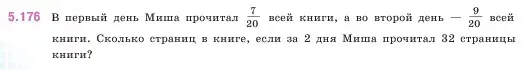 5.176 В первый день Миша прочитал $\frac{7}{20}$ всей книги, а во второй день — $\frac{9}{20}$ всей книги. Сколько страниц в книге, если за 2 дня Миша прочитал 32 страницы книги?